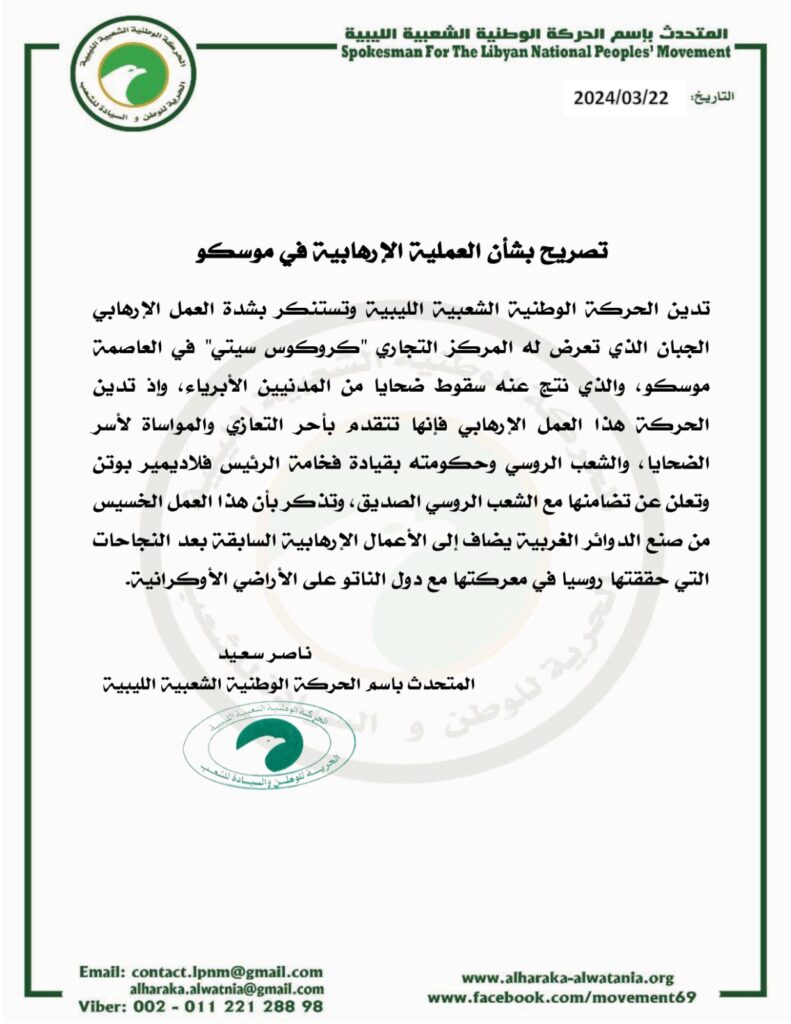 المتحدث بإسم الحركة الوطنية الشعبية الليبية
Spokesman For The Libyan National Peoples' Movement

الحركة الوطنية الشعبية الليبية
الحرية للوطن و السيادة للشعب

التاريخ: 2024/03/22

تصريح بشأن العملية الإرهابية في موسكو

تدين الحركة الوطنية الشعبية الليبية وتستنكر بشدة العمل الارهابي الجبان الذي تعرض له المركز التجاري "كروكوس سيتي" في العاصمة موسكو، والذي نتج عنه سقوط ضحايا من المدنيين الأبرياء، واذ تدين الحركة هذا العمل الإرهابي فإنها تتقدم بأحر التعازي والمواساة لأسر الضحايا، والشعب الروسي وحكومته بقيادة فخامة الرئيس فلاديمير بوتن وتعلن عن تضامنها مع الشعب الروسي الصديق، وتذكر بأن هذا العمل الخسيس من صنع الدوائر الغربية يضاف إلى الأعمال الإرهابية السابقة بعد النجاحات التي حققتها روسيا في معركتها مع دول الناتو على الأراضي الأوكرانية.

ناصر سعيد
المتحدث باسم الحركة الوطنية الشعبية الليبية

الحركة الوطنية الشعبية الليبية
الحرية للوطن والسيادة للشعب

Email: contact.lpnm@gmail.com
alharaka.alwatnia@gmail.com
Viber: 002 - 011 221 288 98
www.alharaka-alwatania.org
www.facebook.com/movement69